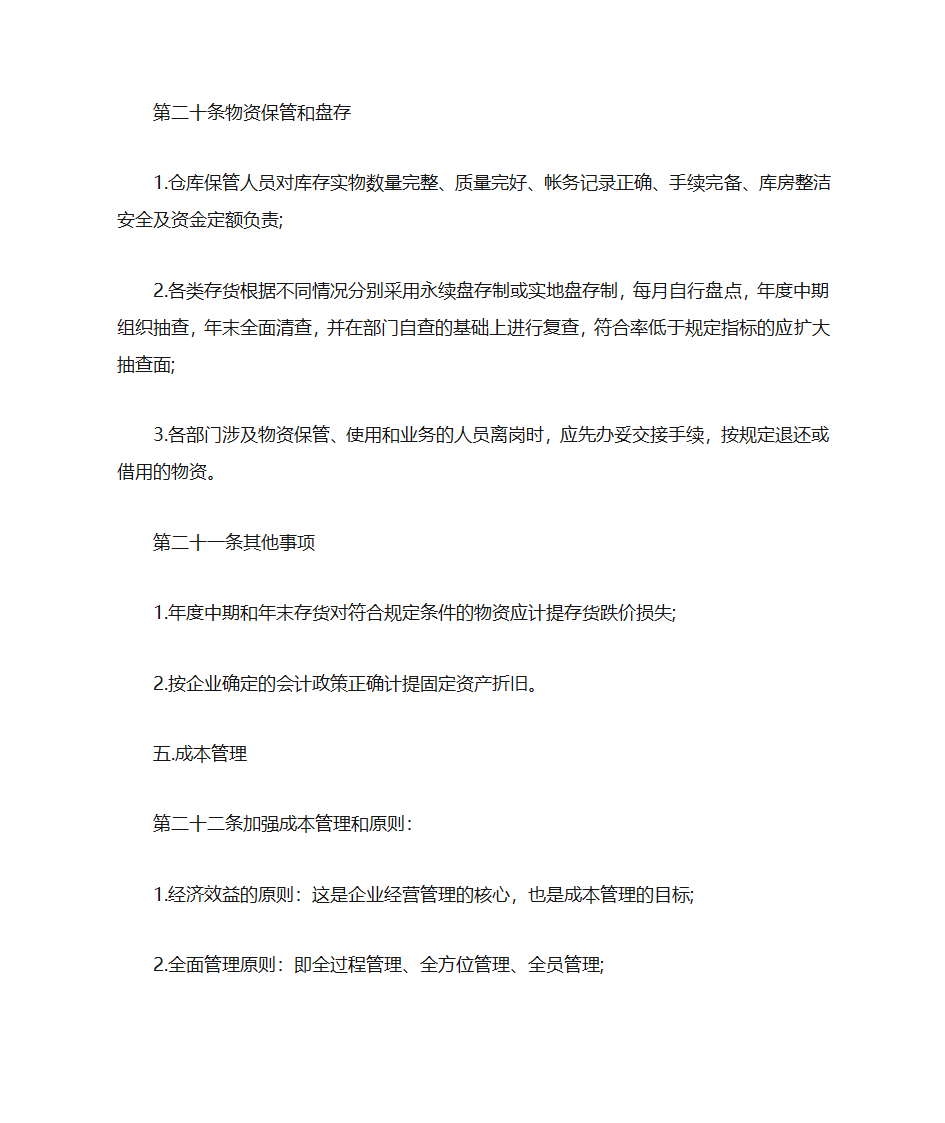 第二十条物资保管和盘存

1.仓库保管人员对库存实物数量完整、质量完好、帐务记录正确、手续完备、库房整洁安全及资金定额负责;

2.各类存货根据不同情况分别采用永续盘存制或实地盘存制，每月自行盘点，年度中期组织抽查，年末全面清查，并在部门自查的基础上进行复查，符合率低于规定指标的应扩大抽查面;

3.各部门涉及物资保管、使用和业务的人员离岗时，应先办妥交接手续，按规定退还或借用的物资。

第二十一条其他事项

1.年度中期和年末存货对符合规定条件的物资应计提存货跌价损失;

2.按企业确定的会计政策正确计提固定资产折旧。

五.成本管理

第二十二条加强成本管理和原则:

1.经济效益的原则：这是企业经营管理的核心，也是成本管理的目标;

2.全面管理原则：即全过程管理、全方位管理、全员管理;